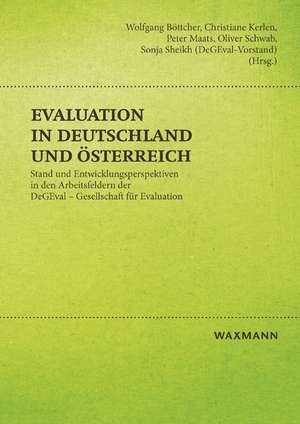 Wolfgang Böttcher, Christiane Kerlen, Peter Maats, Oliver Schwab, Sonja Sheikh (DeGEval-Vorstand) (Hrsg.)

EVALUATION IN DEUTSCHLAND UND ÖSTERREICH

Stand und Entwicklungsperspektiven in den Arbeitsfeldern der DeGEval – Gesellschaft für Evaluation

WAXMANN